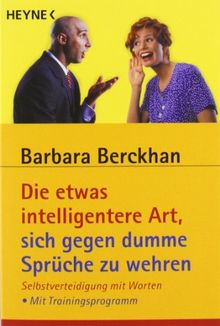 HEYNE <

Barbara Berckhan

Die etwas intelligentere Art, sich gegen dumme Sprüche zu wehren

Selbstverteidigung mit Worten

• Mit Trainingsprogramm